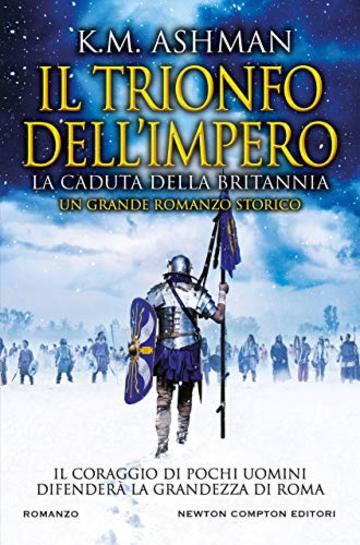 K.M. ASHMAN

IL TRIONFO DELL'IMPERO

LA CADUTA DELLA BRITANNIA

UN GRANDE ROMANZO STORICO

IL CORAGGIO DI POCHI UOMINI DIFENDERÀ LA GRANDEZZA DI ROMA

ROMANZO

NEWTON COMPTON EDITORI